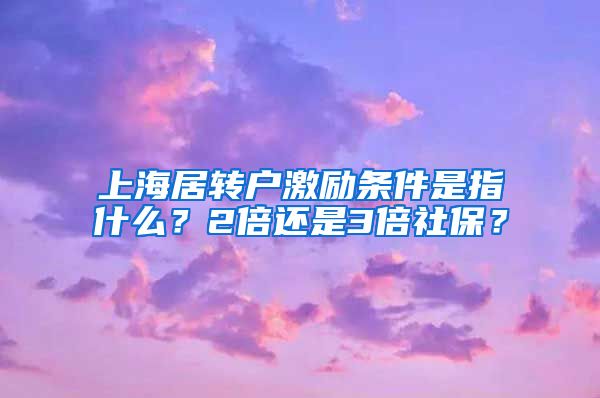 上海居转户激励条件是指什么？2倍还是3倍社保？